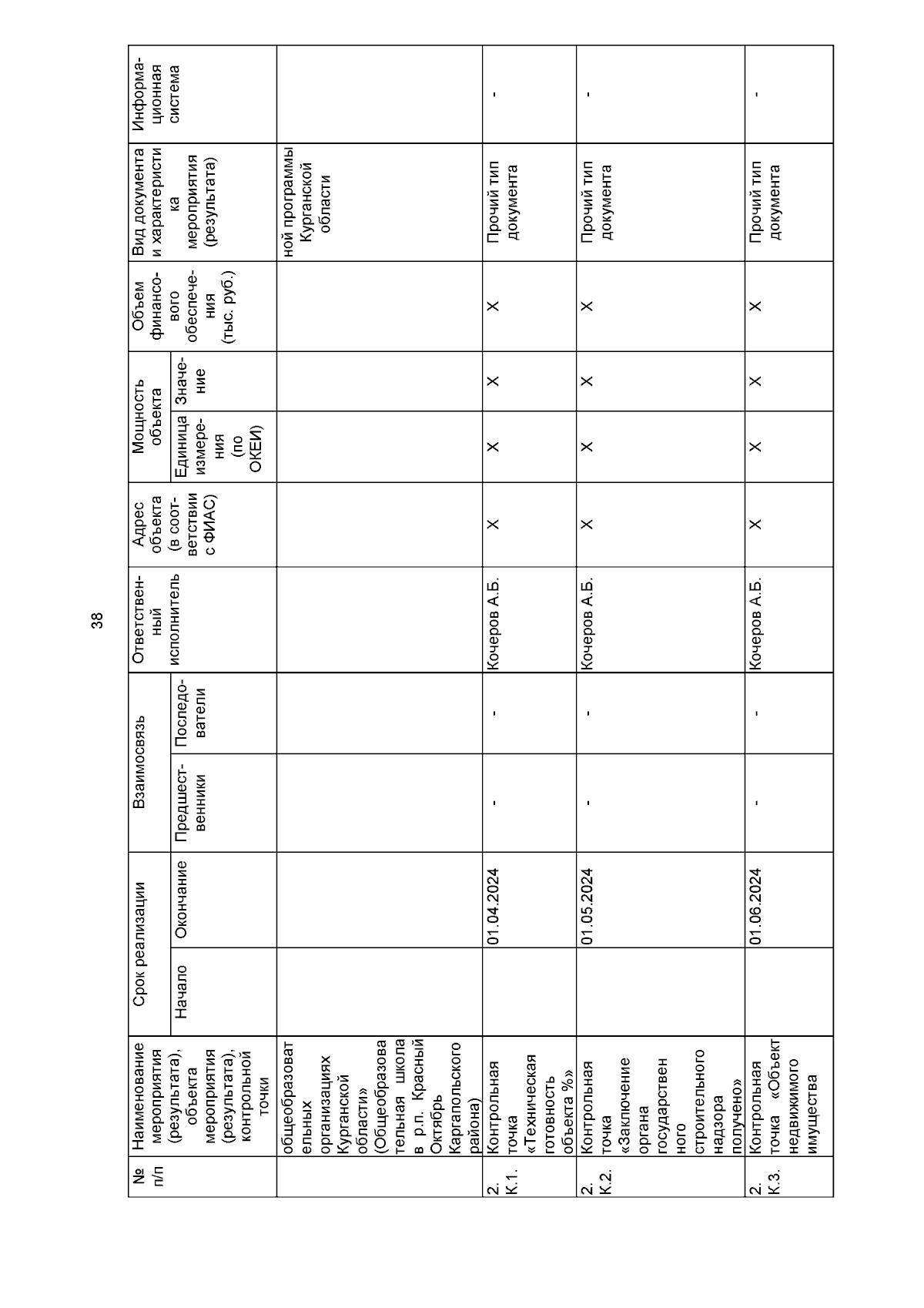 38

| № п/п | Наименование мероприятия (результата), объекта мероприятия (результата), контрольной точки | Срок реализации: Начало | Срок реализации: Окончание | Взаимосвязь: Предшественники | Взаимосвязь: Последователи | Ответственный исполнитель | Адрес объекта (в соответствии с ФИАС) | Мощность объекта: Единица измерения (по ОКЕИ) | Мощность объекта: Значение | Объем финансового обеспечения (тыс. руб.) | Вид документа и характеристика мероприятия (результата) | Информационная система |
|---|---|---|---|---|---|---|---|---|---|---|---|---|
| | общеобразовательных организациях Курганской области» (Общеобразовательная школа в р.п. Красный Октябрь Каргапольского района) | | | | | | | | | | ной программы Курганской области | |
| 2. К.1. | Контрольная точка «Техническая готовность объекта %» | | 01.04.2024 | - | - | Кочеров А.Б. | X | X | X | X | Прочий тип документа | - |
| 2. К.2. | Контрольная точка «Заключение органа государственного строительного надзора получено» | | 01.05.2024 | - | - | Кочеров А.Б. | X | X | X | X | Прочий тип документа | - |
| 2. К.3. | Контрольная точка «Объект недвижимого имущества | | 01.06.2024 | - | - | Кочеров А.Б. | X | X | X | X | Прочий тип документа | - |